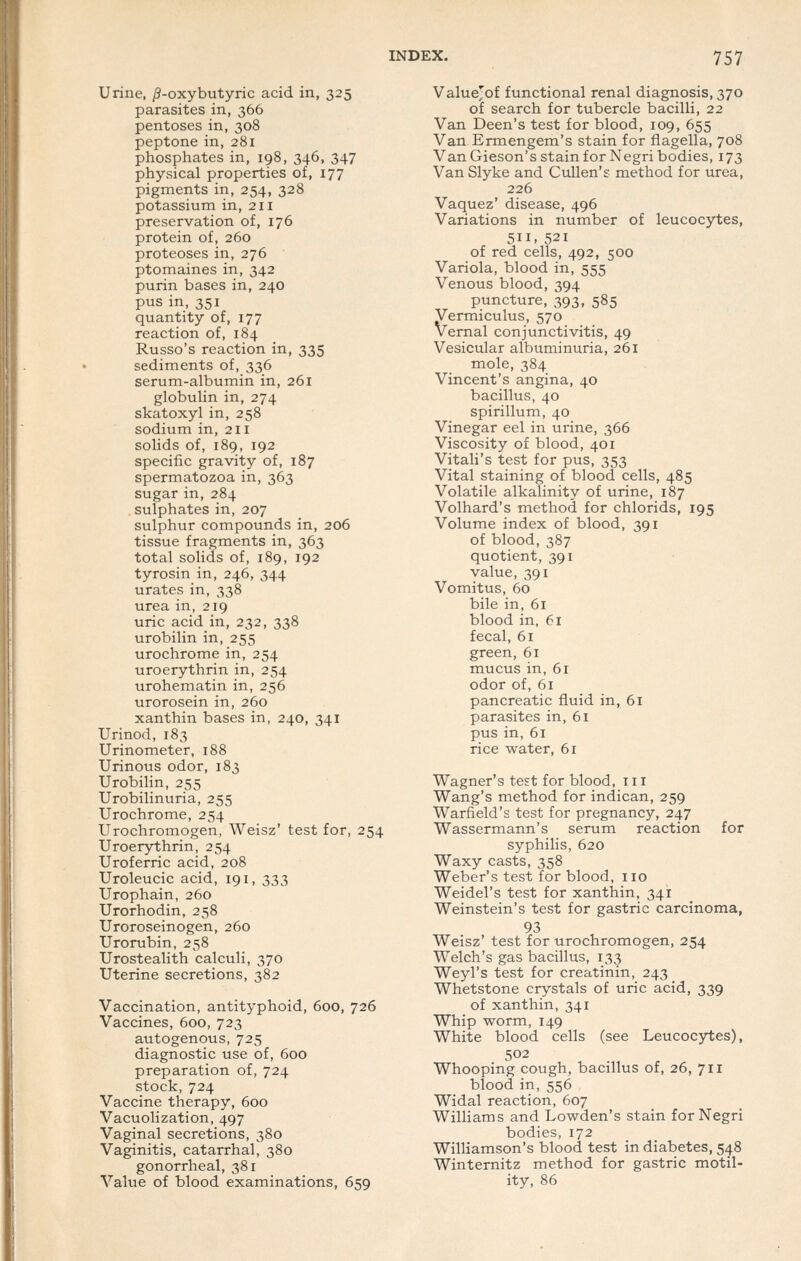 INDEX. 757

Urine, $\beta$-oxybutyric acid in, 325
parasites in, 366
pentoses in, 308
peptone in, 281
phosphates in, 198, 346, 347
physical properties of, 177
pigments in, 254, 328
potassium in, 211
preservation of, 176
protein of, 260
proteoses in, 276
ptomaines in, 342
purin bases in, 240
pus in, 351
quantity of, 177
reaction of, 184
Russo's reaction in, 335
sediments of, 336
serum-albumin in, 261
globulin in, 274
skatoxyl in, 258
sodium in, 211
solids of, 189, 192
specific gravity of, 187
spermatozoa in, 363
sugar in, 284
sulphates in, 207
sulphur compounds in, 206
tissue fragments in, 363
total solids of, 189, 192
tyrosin in, 246, 344
urates in, 338
urea in, 219
uric acid in, 232, 338
urobilin in, 255
urochrome in, 254
uroerythrin in, 254
urohematin in, 256
urorosein in, 260
xanthin bases in, 240, 341
Urinod, 183
Urinometer, 188
Urinous odor, 183
Urobilin, 255
Urobilinuria, 255
Urochrome, 254
Urochromogen, Weisz' test for, 254
Uroerythrin, 254
Uroferric acid, 208
Uroleucic acid, 191, 333
Urophain, 260
Urorhodin, 258
Uroroseinogen, 260
Urorubin, 258
Urostealith calculi, 370
Uterine secretions, 382

Vaccination, antityphoid, 600, 726
Vaccines, 600, 723
autogenous, 725
diagnostic use of, 600
preparation of, 724
stock, 724
Vaccine therapy, 600
Vacuolization, 497
Vaginal secretions, 380
Vaginitis, catarrhal, 380
gonorrheal, 381
Value of blood examinations, 659

Value of functional renal diagnosis, 370
of search for tubercle bacilli, 22
Van Deen's test for blood, 109, 655
Van Ermengem's stain for flagella, 708
Van Gieson's stain for Negri bodies, 173
Van Slyke and Cullen's method for urea, 226
Vaquez' disease, 496
Variations in number of leucocytes, 511, 521
of red cells, 492, 500
Variola, blood in, 555
Venous blood, 394
puncture, 393, 585
Vermiculus, 570
Vernal conjunctivitis, 49
Vesicular albuminuria, 261
mole, 384
Vincent's angina, 40
bacillus, 40
spirillum, 40
Vinegar eel in urine, 366
Viscosity of blood, 401
Vitali's test for pus, 353
Vital staining of blood cells, 485
Volatile alkalinity of urine, 187
Volhard's method for chlorids, 195
Volume index of blood, 391
of blood, 387
quotient, 391
value, 391
Vomitus, 60
bile in, 61
blood in, 61
fecal, 61
green, 61
mucus in, 61
odor of, 61
pancreatic fluid in, 61
parasites in, 61
pus in, 61
rice water, 61

Wagner's test for blood, 111
Wang's method for indican, 259
Warfield's test for pregnancy, 247
Wassermann's serum reaction for syphilis, 620
Waxy casts, 358
Weber's test for blood, 110
Weidel's test for xanthin, 341
Weinstein's test for gastric carcinoma, 93
Weisz' test for urochromogen, 254
Welch's gas bacillus, 133
Weyl's test for creatinin, 243
Whetstone crystals of uric acid, 339
of xanthin, 341
Whip worm, 149
White blood cells (see Leucocytes), 502
Whooping cough, bacillus of, 26, 711
blood in, 556
Widal reaction, 607
Williams and Lowden's stain for Negri bodies, 172
Williamson's blood test in diabetes, 548
Winternitz method for gastric motility, 86